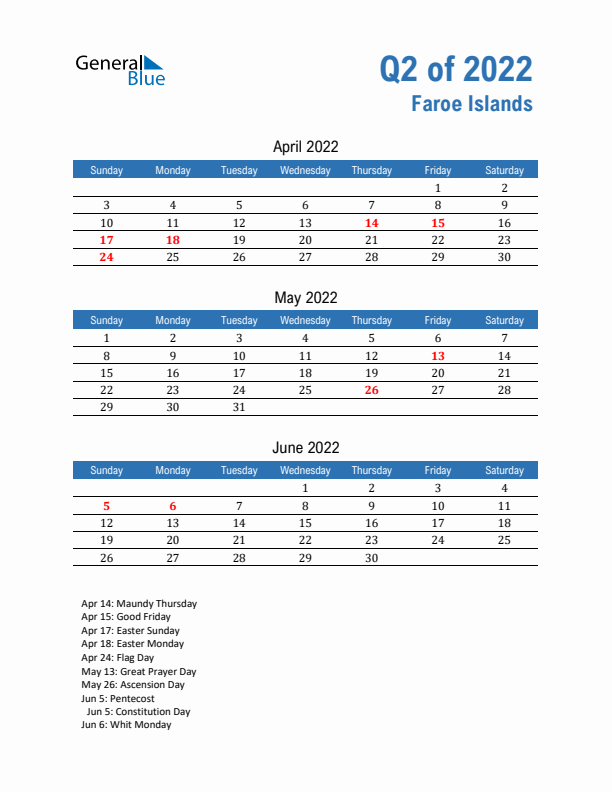 General Blue

Q2 of 2022
Faroe Islands

April 2022

| Sunday | Monday | Tuesday | Wednesday | Thursday | Friday | Saturday |
|---|---|---|---|---|---|---|
| | | | | | 1 | 2 |
| 3 | 4 | 5 | 6 | 7 | 8 | 9 |
| 10 | 11 | 12 | 13 | 14 | 15 | 16 |
| 17 | 18 | 19 | 20 | 21 | 22 | 23 |
| 24 | 25 | 26 | 27 | 28 | 29 | 30 |

May 2022

| Sunday | Monday | Tuesday | Wednesday | Thursday | Friday | Saturday |
|---|---|---|---|---|---|---|
| 1 | 2 | 3 | 4 | 5 | 6 | 7 |
| 8 | 9 | 10 | 11 | 12 | 13 | 14 |
| 15 | 16 | 17 | 18 | 19 | 20 | 21 |
| 22 | 23 | 24 | 25 | 26 | 27 | 28 |
| 29 | 30 | 31 | | | | |

June 2022

| Sunday | Monday | Tuesday | Wednesday | Thursday | Friday | Saturday |
|---|---|---|---|---|---|---|
| | | | 1 | 2 | 3 | 4 |
| 5 | 6 | 7 | 8 | 9 | 10 | 11 |
| 12 | 13 | 14 | 15 | 16 | 17 | 18 |
| 19 | 20 | 21 | 22 | 23 | 24 | 25 |
| 26 | 27 | 28 | 29 | 30 | | |

Apr 14: Maundy Thursday
Apr 15: Good Friday
Apr 17: Easter Sunday
Apr 18: Easter Monday
Apr 24: Flag Day
May 13: Great Prayer Day
May 26: Ascension Day
Jun 5: Pentecost
Jun 5: Constitution Day
Jun 6: Whit Monday